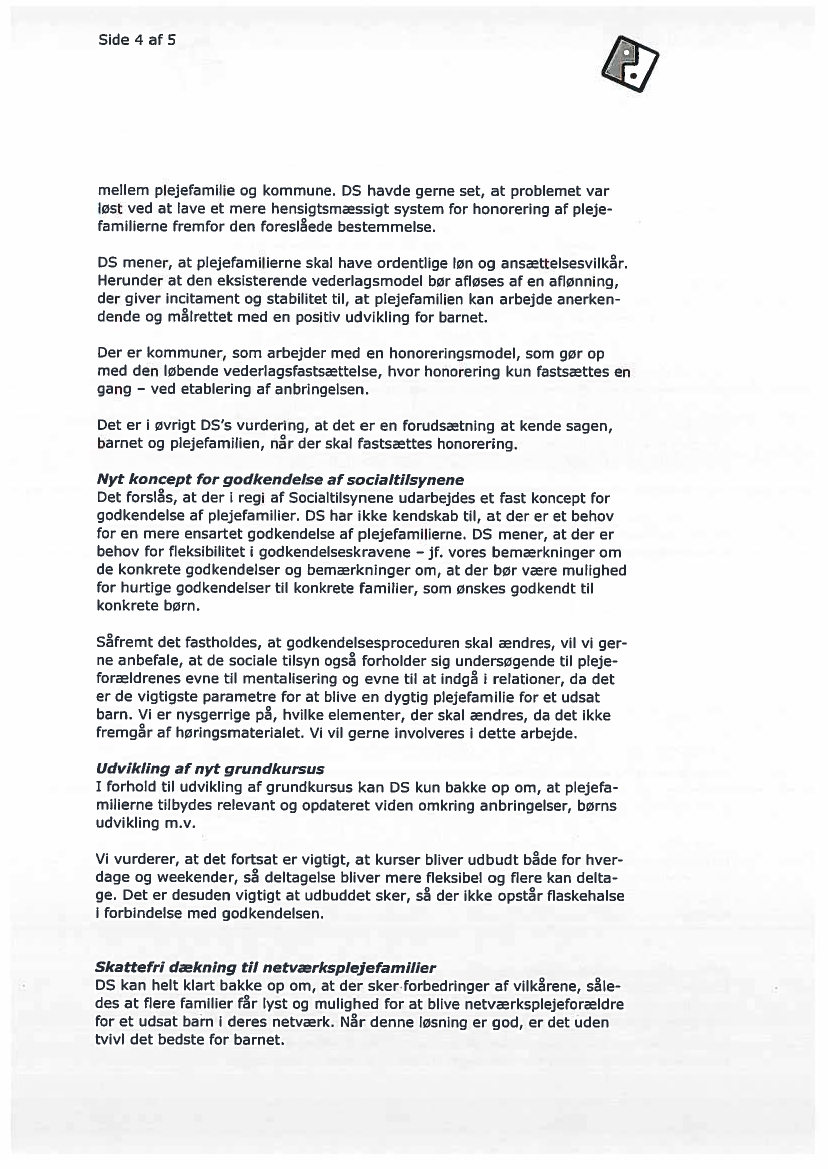 Side 4 af 5

mellem plejefamilie og kommune. DS havde gerne set, at problemet var løst ved at lave et mere hensigtsmæssigt system for honorering af plejefamilierne fremfor den foreslåede bestemmelse.

DS mener, at plejefamilierne skal have ordentlige løn og ansættelsesvilkår. Herunder at den eksisterende vederlagsmodel bør afløses af en aflønning, der giver incitament og stabilitet til, at plejefamilien kan arbejde anerkendende og målrettet med en positiv udvikling for barnet.

Der er kommuner, som arbejder med en honoreringsmodel, som gør op med den løbende vederlagsfastsættelse, hvor honorering kun fastsættes en gang – ved etablering af anbringelsen.

Det er i øvrigt DS's vurdering, at det er en forudsætning at kende sagen, barnet og plejefamilien, når der skal fastsættes honorering.

Nyt koncept for godkendelse af socialtilsynene
Det forslås, at der i regi af Socialtilsynene udarbejdes et fast koncept for godkendelse af plejefamilier. DS har ikke kendskab til, at der er et behov for en mere ensartet godkendelse af plejefamilierne. DS mener, at der er behov for fleksibilitet i godkendelseskravene – jf. vores bemærkninger om de konkrete godkendelser og bemærkninger om, at der bør være mulighed for hurtige godkendelser til konkrete familier, som ønskes godkendt til konkrete børn.

Såfremt det fastholdes, at godkendelsesproceduren skal ændres, vil vi gerne anbefale, at de sociale tilsyn også forholder sig undersøgende til plejeforældrenes evne til mentalisering og evne til at indgå i relationer, da det er de vigtigste parametre for at blive en dygtig plejefamilie for et udsat barn. Vi er nysgerrige på, hvilke elementer, der skal ændres, da det ikke fremgår af høringsmaterialet. Vi vil gerne involveres i dette arbejde.

Udvikling af nyt grundkursus
I forhold til udvikling af grundkursus kan DS kun bakke op om, at plejefamilierne tilbydes relevant og opdateret viden omkring anbringelser, børns udvikling m.v.

Vi vurderer, at det fortsat er vigtigt, at kurser bliver udbudt både for hverdage og weekender, så deltagelse bliver mere fleksibel og flere kan deltage. Det er desuden vigtigt at udbuddet sker, så der ikke opstår flaskehalse i forbindelse med godkendelsen.

Skattefri dækning til netværksplejefamilier
DS kan helt klart bakke op om, at der sker forbedringer af vilkårene, således at flere familier får lyst og mulighed for at blive netværksplejeforældre for et udsat barn i deres netværk. Når denne løsning er god, er det uden tvivl det bedste for barnet.